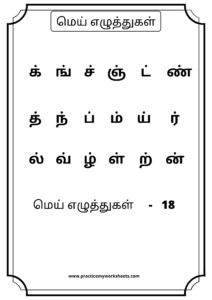 மெய் எழுத்துகள்

க் ங் ச் ஞ் ட் ண்

த் ந் ப் ம் ய் ர்

ல் வ் ழ் ள் ற் ன்

மெய் எழுத்துகள் - 18

www.practicemyworksheets.com